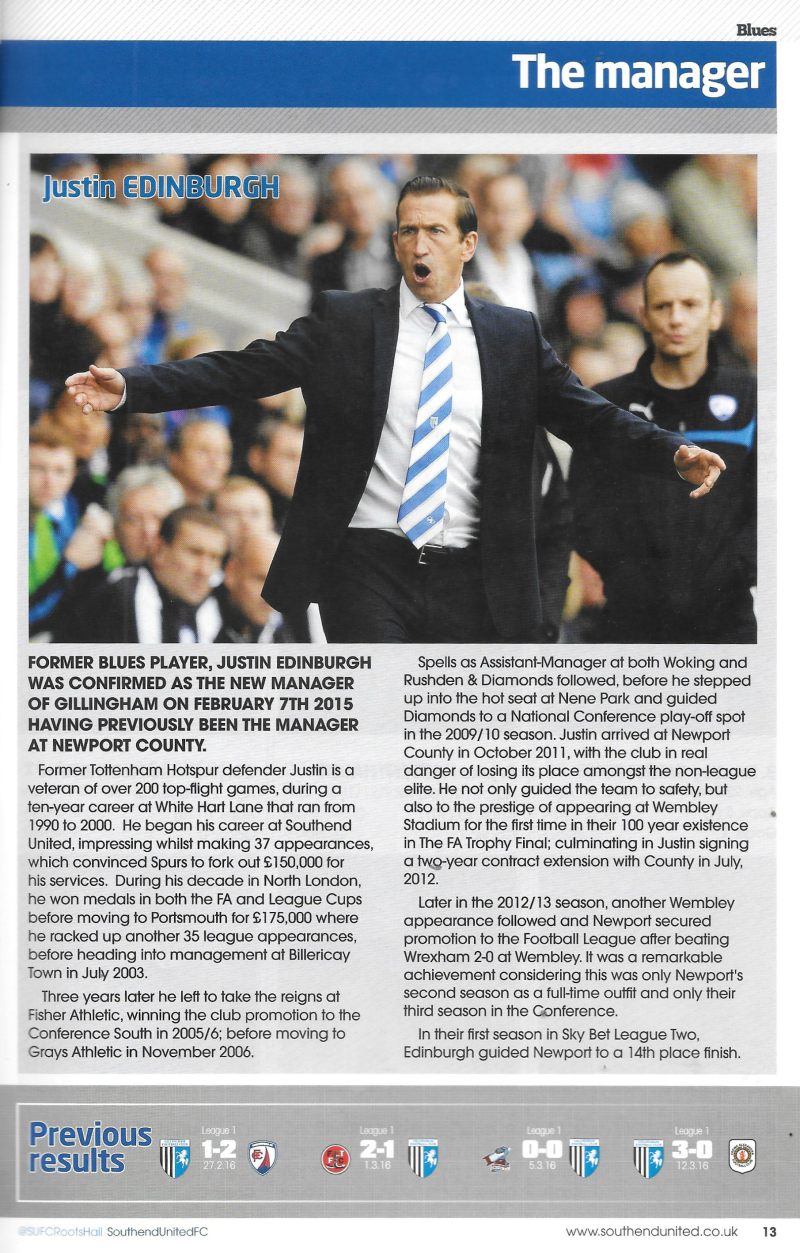 Blues

The manager

Justin EDINBURGH

FORMER BLUES PLAYER, JUSTIN EDINBURGH WAS CONFIRMED AS THE NEW MANAGER OF GILLINGHAM ON FEBRUARY 7TH 2015 HAVING PREVIOUSLY BEEN THE MANAGER AT NEWPORT COUNTY.

Former Tottenham Hotspur defender Justin is a veteran of over 200 top-flight games, during a ten-year career at White Hart Lane that ran from 1990 to 2000. He began his career at Southend United, impressing whilst making 37 appearances, which convinced Spurs to fork out £150,000 for his services. During his decade in North London, he won medals in both the FA and League Cups before moving to Portsmouth for £175,000 where he racked up another 35 league appearances, before heading into management at Billericay Town in July 2003.

Three years later he left to take the reigns at Fisher Athletic, winning the club promotion to the Conference South in 2005/6; before moving to Grays Athletic in November 2006.

Spells as Assistant-Manager at both Woking and Rushden & Diamonds followed, before he stepped up into the hot seat at Nene Park and guided Diamonds to a National Conference play-off spot in the 2009/10 season. Justin arrived at Newport County in October 2011, with the club in real danger of losing its place amongst the non-league elite. He not only guided the team to safety, but also to the prestige of appearing at Wembley Stadium for the first time in their 100 year existence in The FA Trophy Final; culminating in Justin signing a two-year contract extension with County in July, 2012.

Later in the 2012/13 season, another Wembley appearance followed and Newport secured promotion to the Football League after beating Wrexham 2-0 at Wembley. It was a remarkable achievement considering this was only Newport's second season as a full-time outfit and only their third season in the Conference.

In their first season in Sky Bet League Two, Edinburgh guided Newport to a 14th place finish.

Previous results

League 1
1-2
27.2.16

League 1
2-1
1.3.16

League 1
0-0
5.3.16

League 1
3-0
12.3.16

@SUFCRootsHall SouthendUnitedFC www.southendunited.co.uk 13